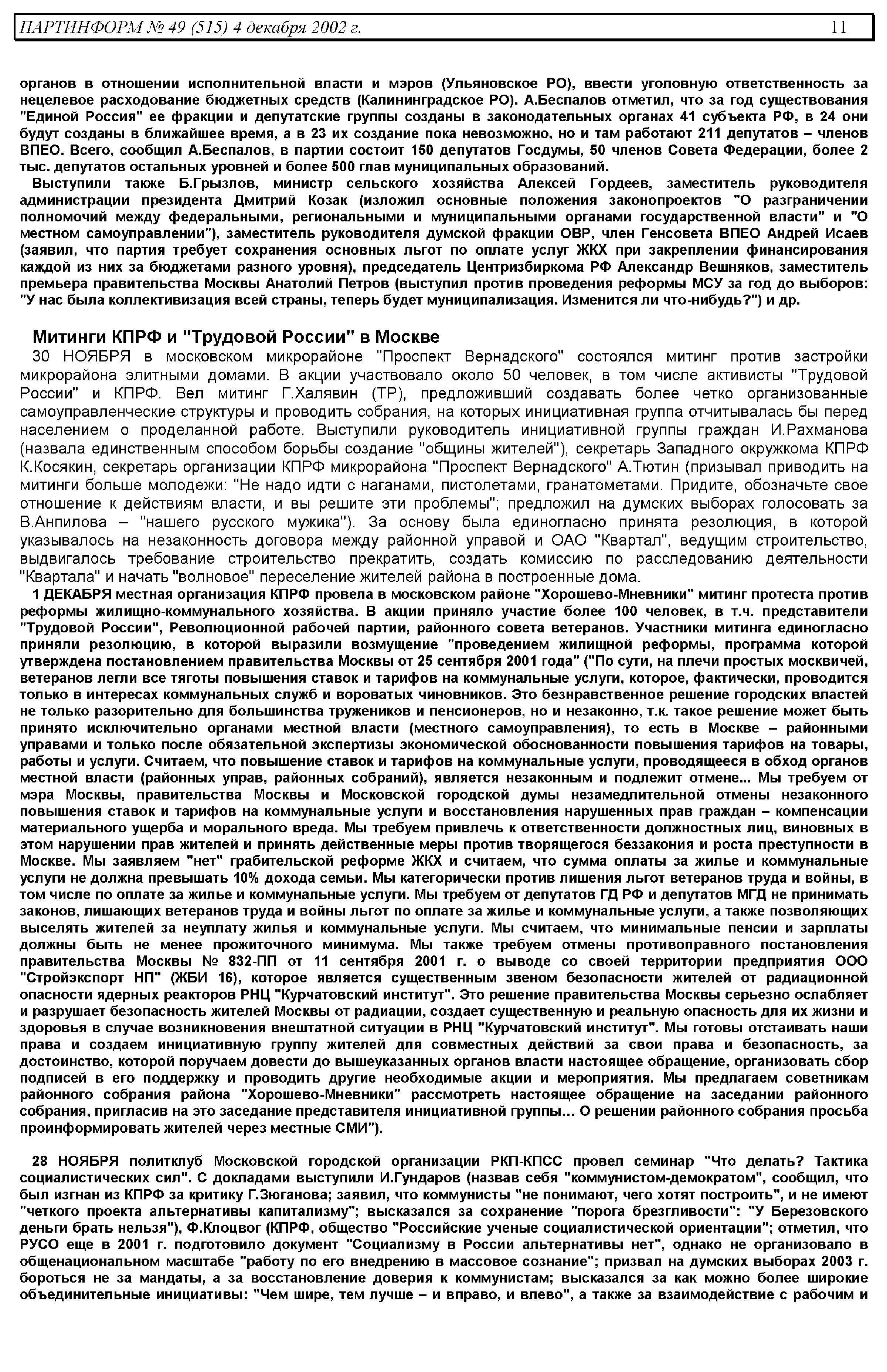 ПАРТИНФОРМ № 49 (515) 4 декабря 2002 г. 11

органов в отношении исполнительной власти и мэров (Ульяновское РО), ввести уголовную ответственность за нецелевое расходование бюджетных средств (Калининградское РО). А.Беспалов отметил, что за год существования "Единой Россия" ее фракции и депутатские группы созданы в законодательных органах 41 субъекта РФ, в 24 они будут созданы в ближайшее время, а в 23 их создание пока невозможно, но и там работают 211 депутатов – членов ВПЕО. Всего, сообщил А.Беспалов, в партии состоит 150 депутатов Госдумы, 50 членов Совета Федерации, более 2 тыс. депутатов остальных уровней и более 500 глав муниципальных образований.

Выступили также Б.Грызлов, министр сельского хозяйства Алексей Гордеев, заместитель руководителя администрации президента Дмитрий Козак (изложил основные положения законопроектов "О разграничении полномочий между федеральными, региональными и муниципальными органами государственной власти" и "О местном самоуправлении"), заместитель руководителя думской фракции ОВР, член Генсовета ВПЕО Андрей Исаев (заявил, что партия требует сохранения основных льгот по оплате услуг ЖКХ при закреплении финансирования каждой из них за бюджетами разного уровня), председатель Центризбиркома РФ Александр Вешняков, заместитель премьера правительства Москвы Анатолий Петров (выступил против проведения реформы МСУ за год до выборов: "У нас была коллективизация всей страны, теперь будет муниципализация. Изменится ли что-нибудь?") и др.

Митинги КПРФ и "Трудовой России" в Москве

30 НОЯБРЯ в московском микрорайоне "Проспект Вернадского" состоялся митинг против застройки микрорайона элитными домами. В акции участвовало около 50 человек, в том числе активисты "Трудовой России" и КПРФ. Вел митинг Г.Халявин (ТР), предложивший создавать более четко организованные самоуправленческие структуры и проводить собрания, на которых инициативная группа отчитывалась бы перед населением о проделанной работе. Выступили руководитель инициативной группы граждан И.Рахманова (назвала единственным способом борьбы создание "общины жителей"), секретарь Западного окружкома КПРФ К.Косякин, секретарь организации КПРФ микрорайона "Проспект Вернадского" А.Тютин (призывал приводить на митинги больше молодежи: "Не надо идти с наганами, пистолетами, гранатометами. Придите, обозначьте свое отношение к действиям власти, и вы решите эти проблемы"; предложил на думских выборах голосовать за В.Анпилова – "нашего русского мужика"). За основу была единогласно принята резолюция, в которой указывалось на незаконность договора между районной управой и ОАО "Квартал", ведущим строительство, выдвигалось требование строительство прекратить, создать комиссию по расследованию деятельности "Квартала" и начать "волновое" переселение жителей района в построенные дома.

1 ДЕКАБРЯ местная организация КПРФ провела в московском районе "Хорошево-Мневники" митинг протеста против реформы жилищно-коммунального хозяйства. В акции приняло участие более 100 человек, в т.ч. представители "Трудовой России", Революционной рабочей партии, районного совета ветеранов. Участники митинга единогласно приняли резолюцию, в которой выразили возмущение "проведением жилищной реформы, программа которой утверждена постановлением правительства Москвы от 25 сентября 2001 года" ("По сути, на плечи простых москвичей, ветеранов легли все тяготы повышения ставок и тарифов на коммунальные услуги, которое, фактически, проводится только в интересах коммунальных служб и вороватых чиновников. Это безнравственное решение городских властей не только разорительно для большинства тружеников и пенсионеров, но и незаконно, т.к. такое решение может быть принято исключительно органами местной власти (местного самоуправления), то есть в Москве – районными управами и только после обязательной экспертизы экономической обоснованности повышения тарифов на товары, работы и услуги. Считаем, что повышение ставок и тарифов на коммунальные услуги, проводящееся в обход органов местной власти (районных управ, районных собраний), является незаконным и подлежит отмене... Мы требуем от мэра Москвы, правительства Москвы и Московской городской думы незамедлительной отмены незаконного повышения ставок и тарифов на коммунальные услуги и восстановления нарушенных прав граждан – компенсации материального ущерба и морального вреда. Мы требуем привлечь к ответственности должностных лиц, виновных в этом нарушении прав жителей и принять действенные меры против творящегося беззакония и роста преступности в Москве. Мы заявляем "нет" грабительской реформе ЖКХ и считаем, что сумма оплаты за жилье и коммунальные услуги не должна превышать 10% дохода семьи. Мы категорически против лишения льгот ветеранов труда и войны, в том числе по оплате за жилье и коммунальные услуги. Мы требуем от депутатов ГД РФ и депутатов МГД не принимать законов, лишающих ветеранов труда и войны льгот по оплате за жилье и коммунальные услуги, а также позволяющих выселять жителей за неуплату жилья и коммунальные услуги. Мы считаем, что минимальные пенсии и зарплаты должны быть не менее прожиточного минимума. Мы также требуем отмены противоправного постановления правительства Москвы № 832-ПП от 11 сентября 2001 г. о выводе со своей территории предприятия ООО "Стройэкспорт НП" (ЖБИ 16), которое является существенным звеном безопасности жителей от радиационной опасности ядерных реакторов РНЦ "Курчатовский институт". Это решение правительства Москвы серьезно ослабляет и разрушает безопасность жителей Москвы от радиации, создает существенную и реальную опасность для их жизни и здоровья в случае возникновения внештатной ситуации в РНЦ "Курчатовский институт". Мы готовы отстаивать наши права и создаем инициативную группу жителей для совместных действий за свои права и безопасность, за достоинство, которой поручаем довести до вышеуказанных органов власти настоящее обращение, организовать сбор подписей в его поддержку и проводить другие необходимые акции и мероприятия. Мы предлагаем советникам районного собрания района "Хорошево-Мневники" рассмотреть настоящее обращение на заседании районного собрания, пригласив на это заседание представителя инициативной группы… О решении районного собрания просьба проинформировать жителей через местные СМИ").

28 НОЯБРЯ политклуб Московской городской организации РКП-КПСС провел семинар "Что делать? Тактика социалистических сил". С докладами выступили И.Гундаров (назвав себя "коммунистом-демократом", сообщил, что был изгнан из КПРФ за критику Г.Зюганова; заявил, что коммунисты "не понимают, чего хотят построить", и не имеют "четкого проекта альтернативы капитализму"; высказался за сохранение "порога брезгливости": "У Березовского деньги брать нельзя"), Ф.Клоцвог (КПРФ, общество "Российские ученые социалистической ориентации"; отметил, что РУСО еще в 2001 г. подготовило документ "Социализму в России альтернативы нет", однако не организовало в общенациональном масштабе "работу по его внедрению в массовое сознание"; призвал на думских выборах 2003 г. бороться не за мандаты, а за восстановление доверия к коммунистам; высказался за как можно более широкие объединительные инициативы: "Чем шире, тем лучше – и вправо, и влево", а также за взаимодействие с рабочим и